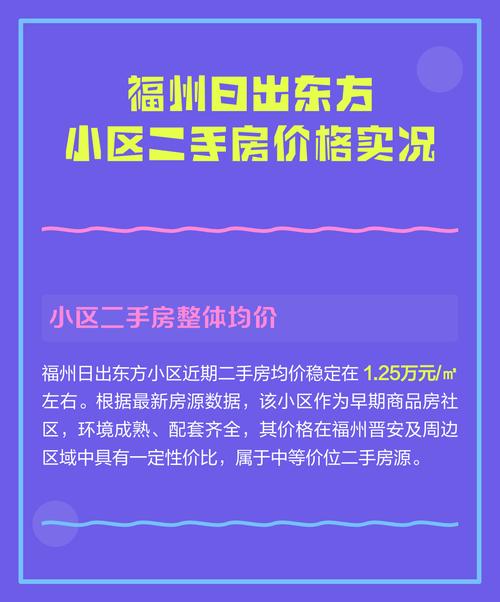 福州日出东方
小区二手房价格实况

小区二手房整体均价

福州日出东方小区近期二手房均价稳定在 1.25万元/㎡ 左右。根据最新房源数据，该小区作为早期商品房社区，环境成熟、配套齐全，其价格在福州晋安及周边区域中具有一定性价比，属于中等价位二手房源。